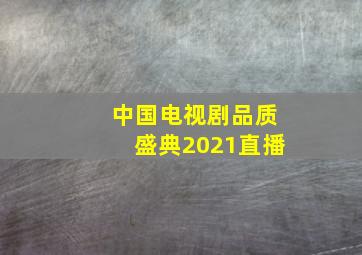 中国电视剧品质盛典2021直播